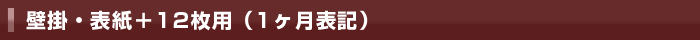 壁掛・表紙＋12枚用（1ヶ月表記）